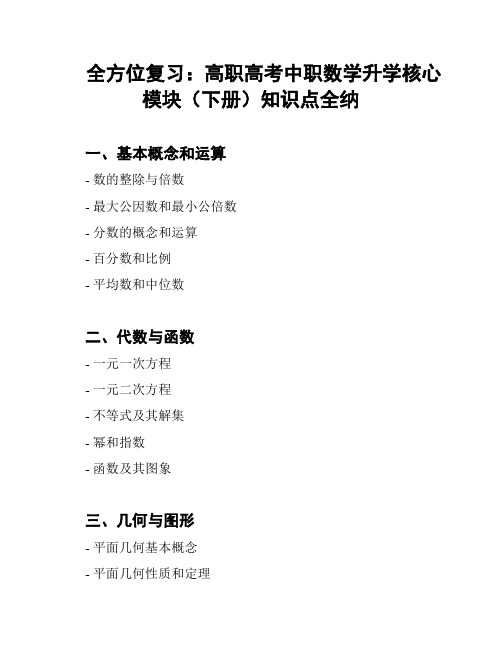 全方位复习：高职高考中职数学升学核心模块（下册）知识点全纳

一、基本概念和运算

- 数的整除与倍数

- 最大公因数和最小公倍数

- 分数的概念和运算

- 百分数和比例

- 平均数和中位数

二、代数与函数

- 一元一次方程

- 一元二次方程

- 不等式及其解集

- 幂和指数

- 函数及其图象

三、几何与图形

- 平面几何基本概念

- 平面几何性质和定理